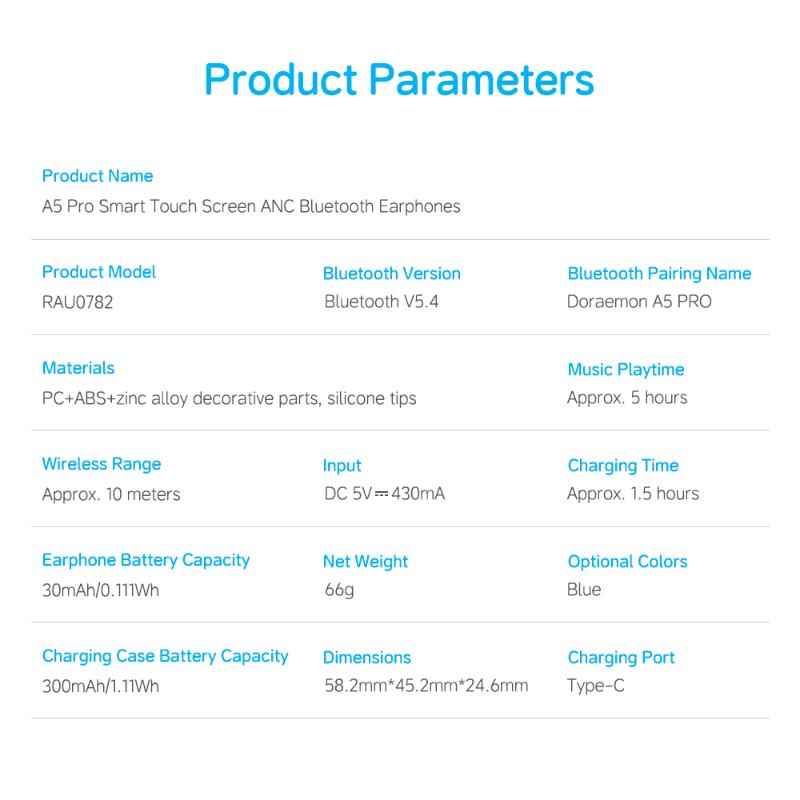 Product Parameters

Product Name
A5 Pro Smart Touch Screen ANC Bluetooth Earphones

Product Model
RAU0782

Bluetooth Version
Bluetooth V5.4

Bluetooth Pairing Name
Doraemon A5 PRO

Materials
PC+ABS+zinc alloy decorative parts, silicone tips

Music Playtime
Approx. 5 hours

Wireless Range
Approx. 10 meters

Input
DC 5V ⎓ 430mA

Charging Time
Approx. 1.5 hours

Earphone Battery Capacity
30mAh/0.111Wh

Net Weight
66g

Optional Colors
Blue

Charging Case Battery Capacity
300mAh/1.11Wh

Dimensions
58.2mm*45.2mm*24.6mm

Charging Port
Type-C